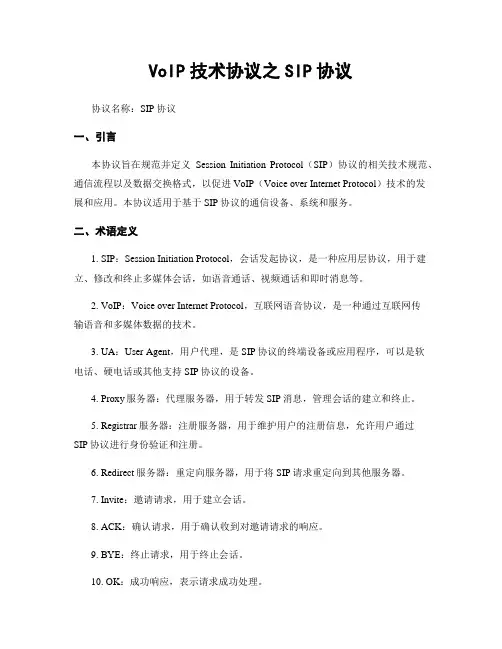 VoIP 技术协议之 SIP 协议

协议名称：SIP 协议

一、引言

本协议旨在规范并定义 Session Initiation Protocol（SIP）协议的相关技术规范、通信流程以及数据交换格式，以促进 VoIP（Voice over Internet Protocol）技术的发展和应用。本协议适用于基于 SIP 协议的通信设备、系统和服务。

二、术语定义

1. SIP：Session Initiation Protocol，会话发起协议，是一种应用层协议，用于建立、修改和终止多媒体会话，如语音通话、视频通话和即时消息等。

2. VoIP：Voice over Internet Protocol，互联网语音协议，是一种通过互联网传输语音和多媒体数据的技术。

3. UA：User Agent，用户代理，是 SIP 协议的终端设备或应用程序，可以是软电话、硬电话或其他支持 SIP 协议的设备。

4. Proxy 服务器：代理服务器，用于转发 SIP 消息，管理会话的建立和终止。

5. Registrar 服务器：注册服务器，用于维护用户的注册信息，允许用户通过 SIP 协议进行身份验证和注册。

6. Redirect 服务器：重定向服务器，用于将 SIP 请求重定向到其他服务器。

7. Invite：邀请请求，用于建立会话。

8. ACK：确认请求，用于确认收到对邀请请求的响应。

9. BYE：终止请求，用于终止会话。

10. OK：成功响应，表示请求成功处理。